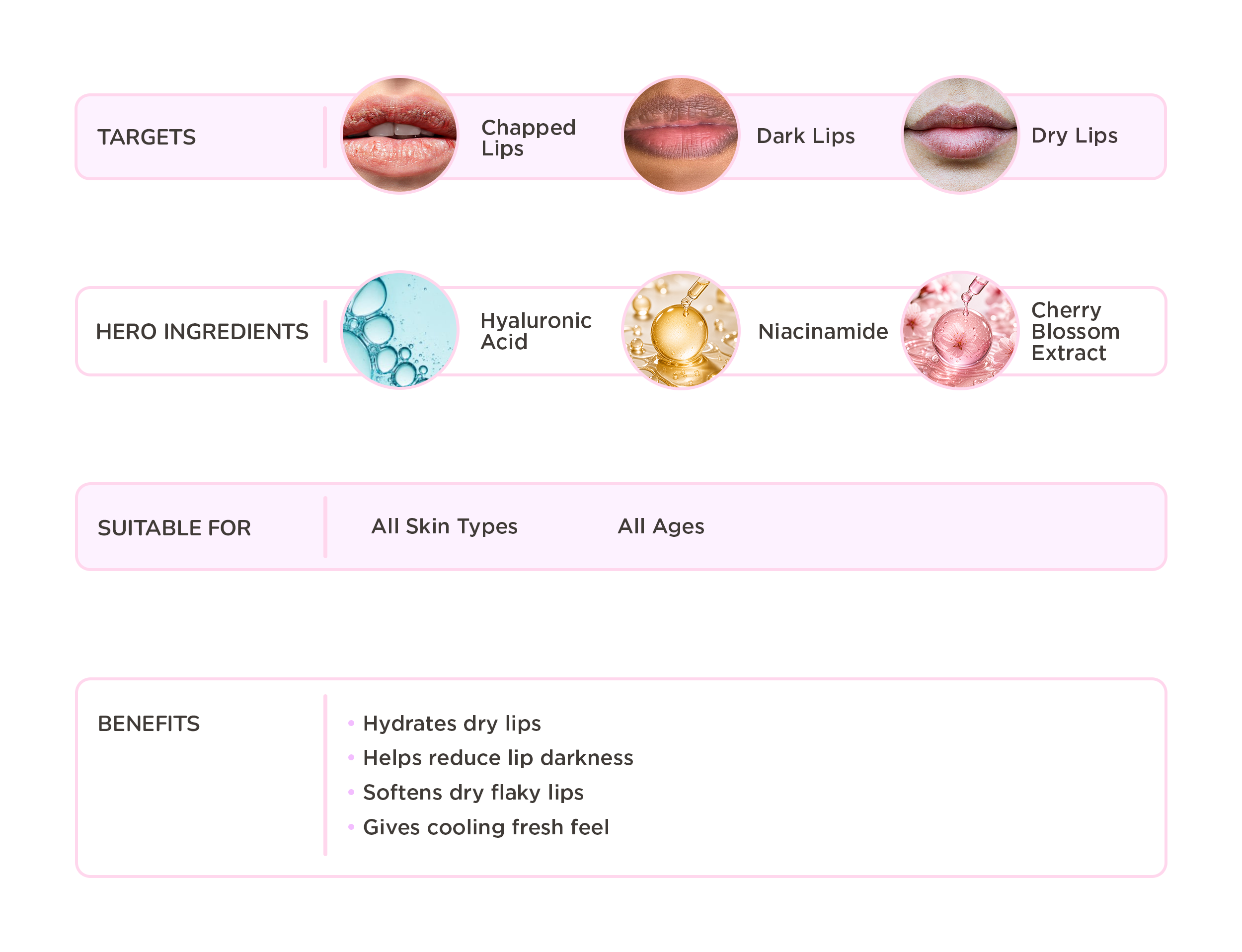 TARGETS

Chapped Lips

Dark Lips

Dry Lips

HERO INGREDIENTS

Hyaluronic Acid

Niacinamide

Cherry Blossom Extract

SUITABLE FOR

All Skin Types

All Ages

BENEFITS

• Hydrates dry lips
• Helps reduce lip darkness
• Softens dry flaky lips
• Gives cooling fresh feel